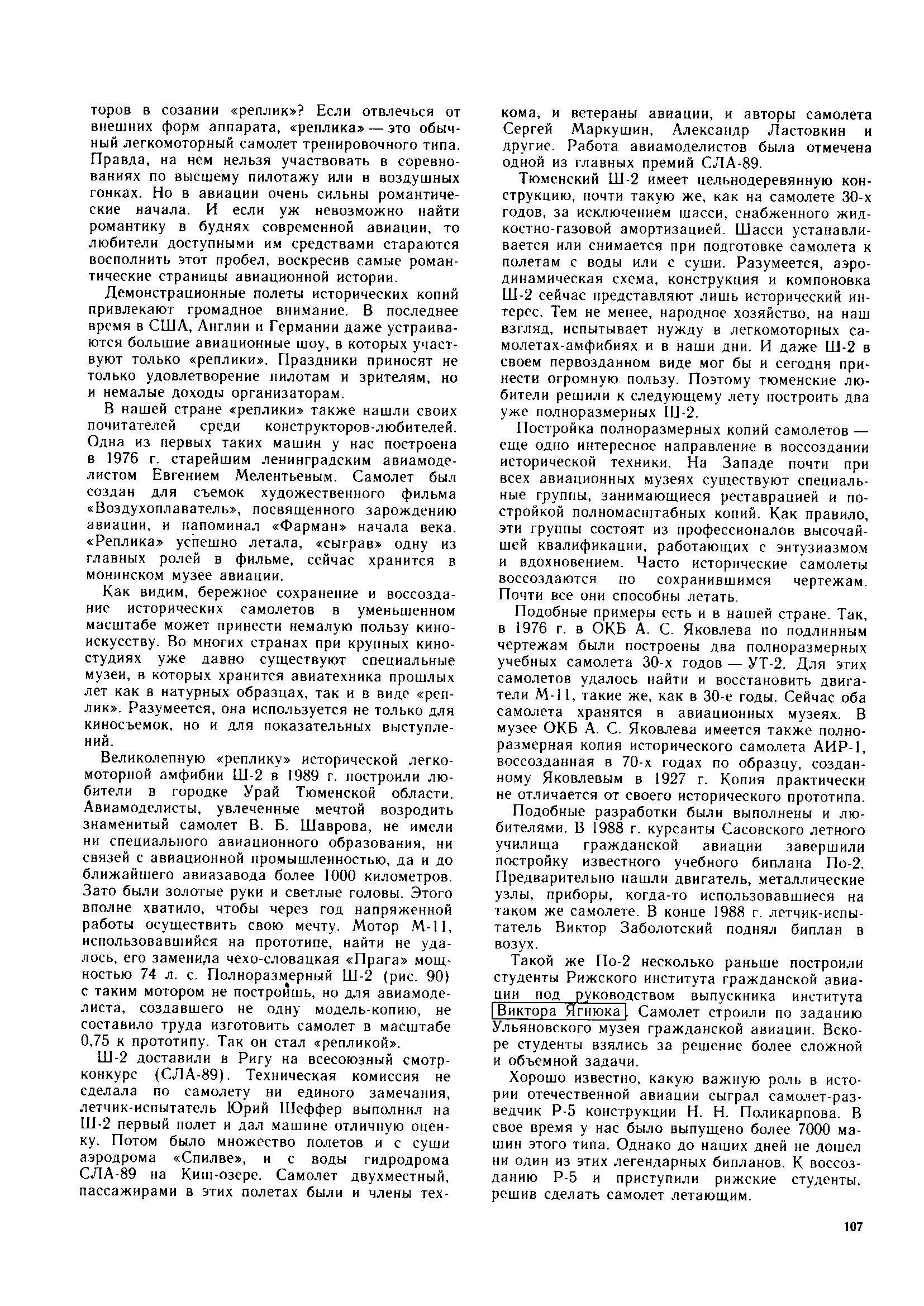 торов в созании «реплик»? Если отвлечься от внешних форм аппарата, «реплика» — это обычный легкомоторный самолет тренировочного типа. Правда, на нем нельзя участвовать в соревнованиях по высшему пилотажу или в воздушных гонках. Но в авиации очень сильны романтические начала. И если уж невозможно найти романтику в буднях современной авиации, то любители доступными им средствами стараются восполнить этот пробел, воскресив самые романтические страницы авиационной истории.

Демонстрационные полеты исторических копий привлекают громадное внимание. В последнее время в США, Англии и Германии даже устраиваются большие авиационные шоу, в которых участвуют только «реплики». Праздники приносят не только удовлетворение пилотам и зрителям, но и немалые доходы организаторам.

В нашей стране «реплики» также нашли своих почитателей среди конструкторов-любителей. Одна из первых таких машин у нас построена в 1976 г. старейшим ленинградским авиамоделистом Евгением Мелентьевым. Самолет был создан для съемок художественного фильма «Воздухоплаватель», посвященного зарождению авиации, и напоминал «Фарман» начала века. «Реплика» успешно летала, «сыграв» одну из главных ролей в фильме, сейчас хранится в монинском музее авиации.

Как видим, бережное сохранение и воссоздание исторических самолетов в уменьшенном масштабе может принести немалую пользу киноискусству. Во многих странах при крупных киностудиях уже давно существуют специальные музеи, в которых хранится авиатехника прошлых лет как в натурных образцах, так и в виде «реплик». Разумеется, она используется не только для киносъемок, но и для показательных выступлений.

Великолепную «реплику» исторической легкомоторной амфибии Ш-2 в 1989 г. построили любители в городке Урай Тюменской области. Авиамоделисты, увлеченные мечтой возродить знаменитый самолет В. Б. Шаврова, не имели ни специального авиационного образования, ни связей с авиационной промышленностью, да и до ближайшего авиазавода более 1000 километров. Зато были золотые руки и светлые головы. Этого вполне хватило, чтобы через год напряженной работы осуществить свою мечту. Мотор М-11, использовавшийся на прототипе, найти не удалось, его заменила чехо-словацкая «Прага» мощностью 74 л. с. Полноразмерный Ш-2 (рис. 90) с таким мотором не построишь, но для авиамоделиста, создавшего не одну модель-копию, не составило труда изготовить самолет в масштабе 0,75 к прототипу. Так он стал «репликой».

Ш-2 доставили в Ригу на всесоюзный смотр-конкурс (СЛА-89). Техническая комиссия не сделала по самолету ни единого замечания, летчик-испытатель Юрий Шеффер выполнил на Ш-2 первый полет и дал машине отличную оценку. Потом было множество полетов и с суши аэродрома «Спилве», и с воды гидродрома СЛА-89 на Киш-озере. Самолет двухместный, пассажирами в этих полетах были и члены техкома, и ветераны авиации, и авторы самолета Сергей Маркушин, Александр Ластовкин и другие. Работа авиамоделистов была отмечена одной из главных премий СЛА-89.

Тюменский Ш-2 имеет цельнодеревянную конструкцию, почти такую же, как на самолете 30-х годов, за исключением шасси, снабженного жидкостно-газовой амортизацией. Шасси устанавливается или снимается при подготовке самолета к полетам с воды или с суши. Разумеется, аэродинамическая схема, конструкция и компоновка Ш-2 сейчас представляют лишь исторический интерес. Тем не менее, народное хозяйство, на наш взгляд, испытывает нужду в легкомоторных самолетах-амфибиях и в наши дни. И даже Ш-2 в своем первозданном виде мог бы и сегодня принести огромную пользу. Поэтому тюменские любители решили к следующему лету построить два уже полноразмерных Ш-2.

Постройка полноразмерных копий самолетов — еще одно интересное направление в воссоздании исторической техники. На Западе почти при всех авиационных музеях существуют специальные группы, занимающиеся реставрацией и постройкой полномасштабных копий. Как правило, эти группы состоят из профессионалов высочайшей квалификации, работающих с энтузиазмом и вдохновением. Часто исторические самолеты воссоздаются по сохранившимся чертежам. Почти все они способны летать.

Подобные примеры есть и в нашей стране. Так, в 1976 г. в ОКБ А. С. Яковлева по подлинным чертежам были построены два полноразмерных учебных самолета 30-х годов — УТ-2. Для этих самолетов удалось найти и восстановить двигатели М-11, такие же, как в 30-е годы. Сейчас оба самолета хранятся в авиационных музеях. В музее ОКБ А. С. Яковлева имеется также полноразмерная копия исторического самолета АИР-1, воссозданная в 70-х годах по образцу, созданному Яковлевым в 1927 г. Копия практически не отличается от своего исторического прототипа.

Подобные разработки были выполнены и любителями. В 1988 г. курсанты Сасовского летного училища гражданской авиации завершили постройку известного учебного биплана По-2. Предварительно нашли двигатель, металлические узлы, приборы, когда-то использовавшиеся на таком же самолете. В конце 1988 г. летчик-испытатель Виктор Заболотский поднял биплан в возух.

Такой же По-2 несколько раньше построили студенты Рижского института гражданской авиации под руководством выпускника института Виктора Ягнюка. Самолет строили по заданию Ульяновского музея гражданской авиации. Вскоре студенты взялись за решение более сложной и объемной задачи.

Хорошо известно, какую важную роль в истории отечественной авиации сыграл самолет-разведчик Р-5 конструкции Н. Н. Поликарпова. В свое время у нас было выпущено более 7000 машин этого типа. Однако до наших дней не дошел ни один из этих легендарных бипланов. К воссозданию Р-5 и приступили рижские студенты, решив сделать самолет летающим.

107